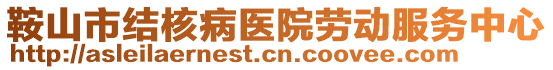 鞍山市结核病医院劳动服务中心
http://asleilaernest.cn.coovee.com